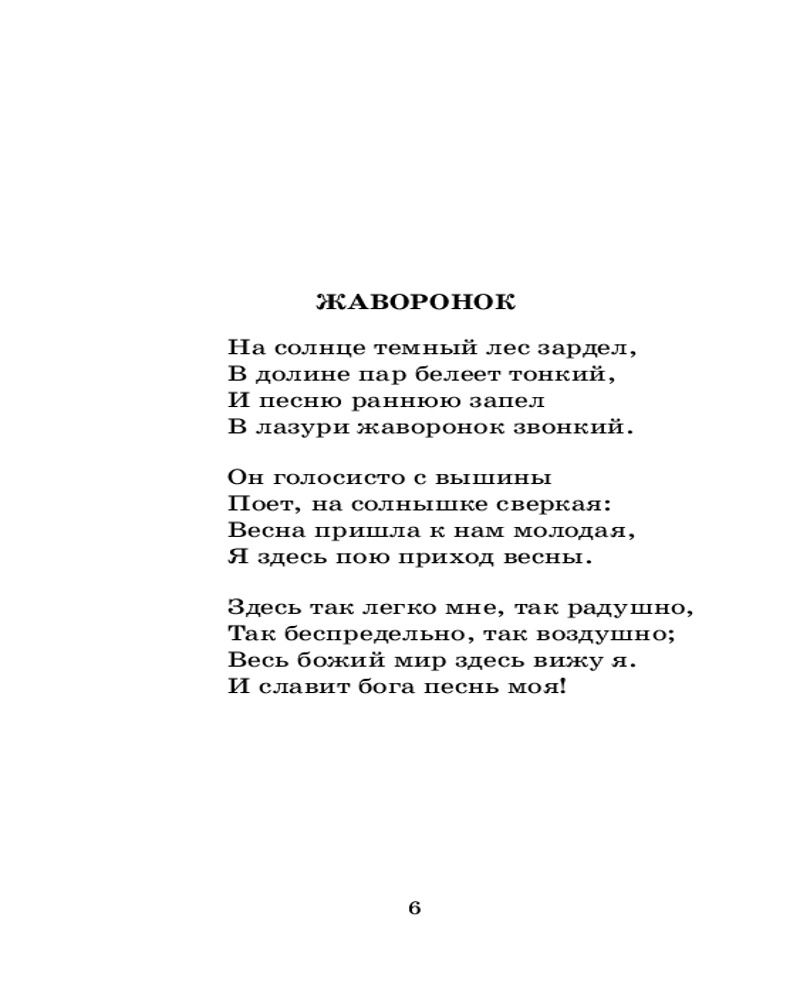 ЖАВОРОНОК

На солнце темный лес зардел,
В долине пар белеет тонкий,
И песню раннюю запел
В лазури жаворонок звонкий.

Он голосисто с вышины
Поет, на солнышке сверкая:
Весна пришла к нам молодая,
Я здесь пою приход весны.

Здесь так легко мне, так радушно,
Так беспредельно, так воздушно;
Весь божий мир здесь вижу я.
И славит бога песнь моя!

6